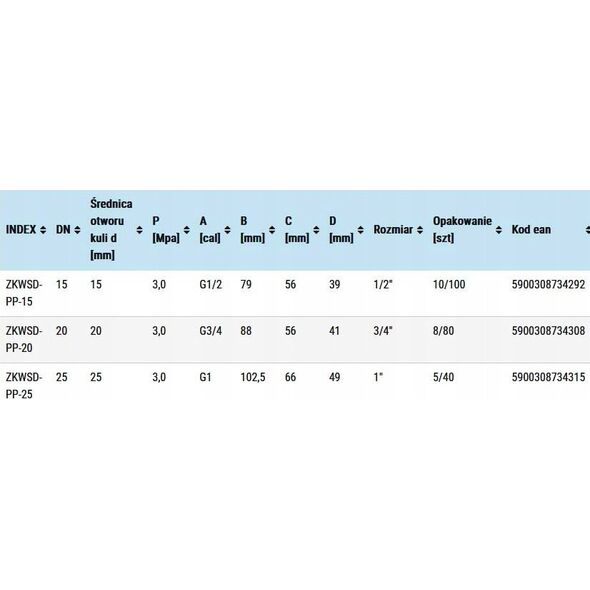 | INDEX | DN | Średnica otworu kuli d [mm] | P [Mpa] | A [cal] | B [mm] | C [mm] | D [mm] | Rozmiar | Opakowanie [szt] | Kod ean |
|---|---|---|---|---|---|---|---|---|---|---|
| ZKWSD-PP-15 | 15 | 15 | 3,0 | G1/2 | 79 | 56 | 39 | 1/2" | 10/100 | 5900308734292 |
| ZKWSD-PP-20 | 20 | 20 | 3,0 | G3/4 | 88 | 56 | 41 | 3/4" | 8/80 | 5900308734308 |
| ZKWSD-PP-25 | 25 | 25 | 3,0 | G1 | 102,5 | 66 | 49 | 1" | 5/40 | 5900308734315 |